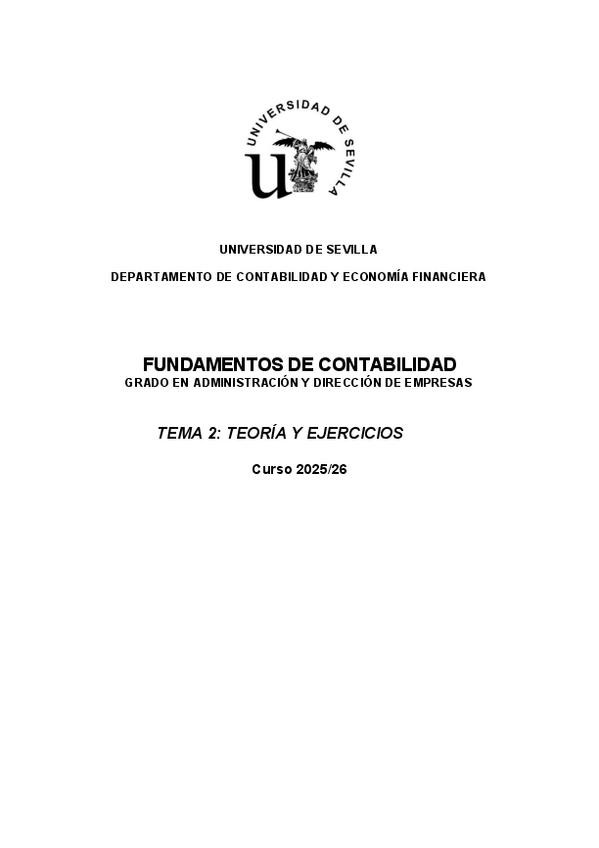 UNIVERSIDAD DE SEVILLA

UNIVERSIDAD DE SEVILLA

DEPARTAMENTO DE CONTABILIDAD Y ECONOMÍA FINANCIERA

FUNDAMENTOS DE CONTABILIDAD
GRADO EN ADMINISTRACIÓN Y DIRECCIÓN DE EMPRESAS

TEMA 2: TEORÍA Y EJERCICIOS

Curso 2025/26